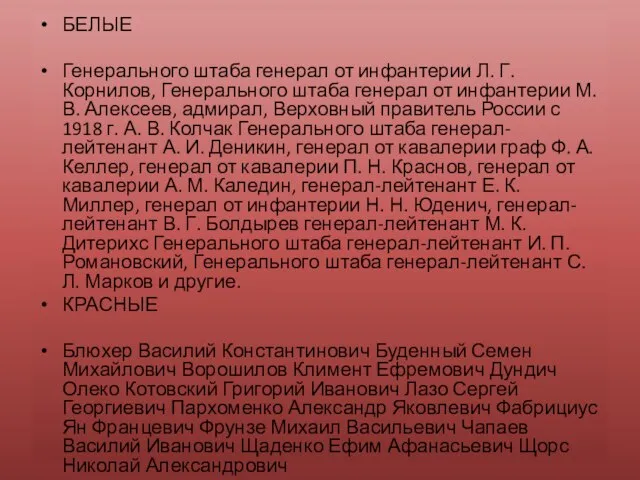 • БЕЛЫЕ

• Генерального штаба генерал от инфантерии Л. Г. Корнилов, Генерального штаба генерал от инфантерии М. В. Алексеев, адмирал, Верховный правитель России с 1918 г. А. В. Колчак Генерального штаба генерал-лейтенант А. И. Деникин, генерал от кавалерии граф Ф. А. Келлер, генерал от кавалерии П. Н. Краснов, генерал от кавалерии А. М. Каледин, генерал-лейтенант Е. К. Миллер, генерал от инфантерии Н. Н. Юденич, генерал-лейтенант В. Г. Болдырев генерал-лейтенант М. К. Дитерихс Генерального штаба генерал-лейтенант И. П. Романовский, Генерального штаба генерал-лейтенант С. Л. Марков и другие.

• КРАСНЫЕ

• Блюхер Василий Константинович Буденный Семен Михайлович Ворошилов Климент Ефремович Дундич Олеко Котовский Григорий Иванович Лазо Сергей Георгиевич Пархоменко Александр Яковлевич Фабрициус Ян Францевич Фрунзе Михаил Васильевич Чапаев Василий Иванович Щаденко Ефим Афанасьевич Щорс Николай Александрович